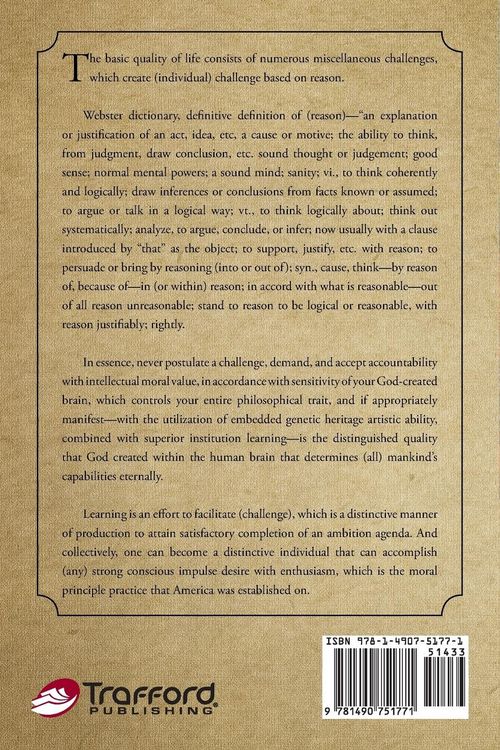 The basic quality of life consists of numerous miscellaneous challenges, which create (individual) challenge based on reason.

Webster dictionary, definitive definition of (reason)—"an explanation or justification of an act, idea, etc, a cause or motive; the ability to think, from judgment, draw conclusion, etc. sound thought or judgement; good sense; normal mental powers; a sound mind; sanity; vi., to think coherently and logically; draw inferences or conclusions from facts known or assumed; to argue or talk in a logical way; vt., to think logically about; think out systematically; analyze, to argue, conclude, or infer; now usually with a clause introduced by "that" as the object; to support, justify, etc. with reason; to persuade or bring by reasoning (into or out of); syn., cause, think—by reason of, because of—in (or within) reason; in accord with what is reasonable—out of all reason unreasonable; stand to reason to be logical or reasonable, with reason justifiably; rightly.

In essence, never postulate a challenge, demand, and accept accountability with intellectual moral value, in accordance with sensitivity of your God-created brain, which controls your entire philosophical trait, and if appropriately manifest—with the utilization of embedded genetic heritage artistic ability, combined with superior institution learning—is the distinguished quality that God created within the human brain that determines (all) mankind's capabilities eternally.

Learning is an effort to facilitate (challenge), which is a distinctive manner of production to attain satisfactory completion of an ambition agenda. And collectively, one can become a distinctive individual that can accomplish (any) strong conscious impulse desire with enthusiasm, which is the moral principle practice that America was established on.

Trafford PUBLISHING

ISBN 978-1-4907-5177-1
51433
9 781490 751771